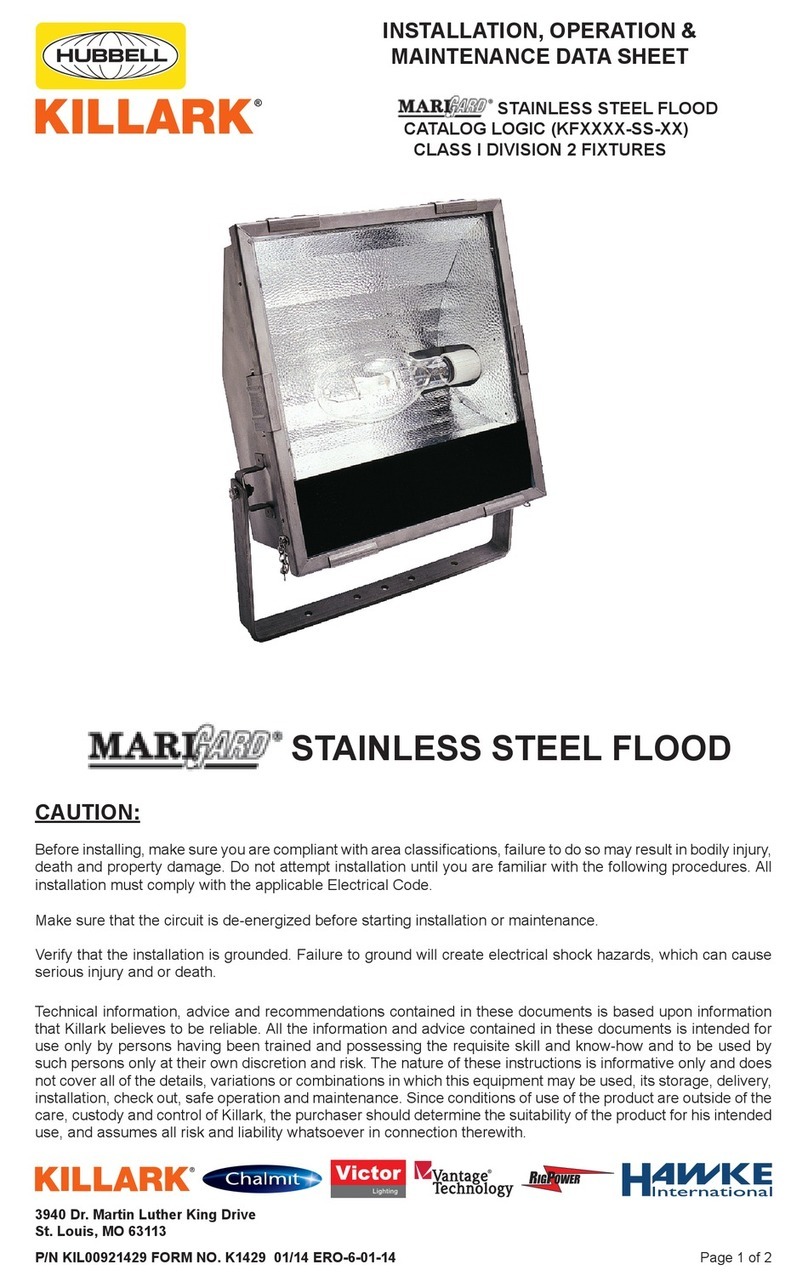 HUBBELL
KILLARK®

INSTALLATION, OPERATION & MAINTENANCE DATA SHEET

MARIGARD® STAINLESS STEEL FLOOD
CATALOG LOGIC (KFXXXX-SS-XX)
CLASS I DIVISION 2 FIXTURES

MARIGARD® STAINLESS STEEL FLOOD

CAUTION:

Before installing, make sure you are compliant with area classifications, failure to do so may result in bodily injury, death and property damage. Do not attempt installation until you are familiar with the following procedures. All installation must comply with the applicable Electrical Code.

Make sure that the circuit is de-energized before starting installation or maintenance.

Verify that the installation is grounded. Failure to ground will create electrical shock hazards, which can cause serious injury and or death.

Technical information, advice and recommendations contained in these documents is based upon information that Killark believes to be reliable. All the information and advice contained in these documents is intended for use only by persons having been trained and possessing the requisite skill and know-how and to be used by such persons only at their own discretion and risk. The nature of these instructions is informative only and does not cover all of the details, variations or combinations in which this equipment may be used, its storage, delivery, installation, check out, safe operation and maintenance. Since conditions of use of the product are outside of the care, custody and control of Killark, the purchaser should determine the suitability of the product for his intended use, and assumes all risk and liability whatsoever in connection therewith.

KILLARK® Chalmit Victor Lighting Vantage® Technology RIGPOWER HAWKE International

3940 Dr. Martin Luther King Drive
St. Louis, MO 63113

P/N KIL00921429 FORM NO. K1429 01/14 ERO-6-01-14

Page 1 of 2